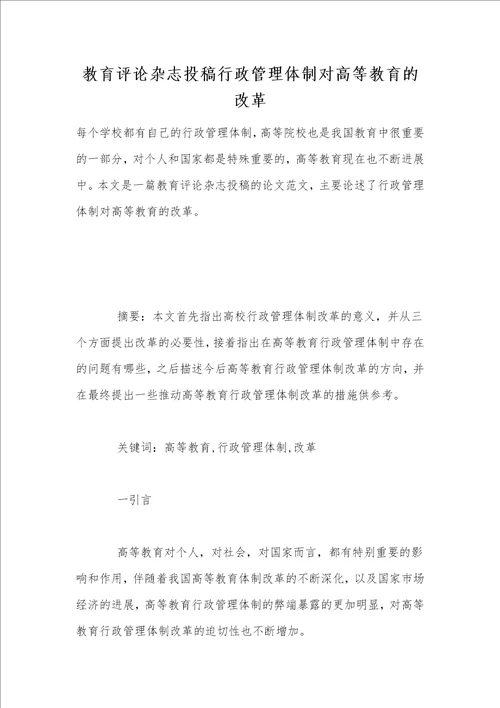 教育评论杂志投稿行政管理体制对高等教育的改革

每个学校都有自己的行政管理体制，高等院校也是我国教育中很重要的一部分，对个人和国家都是特殊重要的，高等教育现在也不断进展中。本文是一篇教育评论杂志投稿的论文范文，主要论述了行政管理体制对高等教育的改革。

摘要：本文首先指出高校行政管理体制改革的意义，并从三个方面提出改革的必要性，接着指出在高等教育行政管理体制中存在的问题有哪些，之后描述今后高等教育行政管理体制改革的方向，并在最终提出一些推动高等教育行政管理体制改革的措施供参考。

关键词：高等教育，行政管理体制，改革

一引言

高等教育对个人，对社会，对国家而言，都有特别重要的影响和作用，伴随着我国高等教育体制改革的不断深化，以及国家市场经济的进展，高等教育行政管理体制的弊端暴露的更加明显，对高等教育行政管理体制改革的迫切性也不断增加。